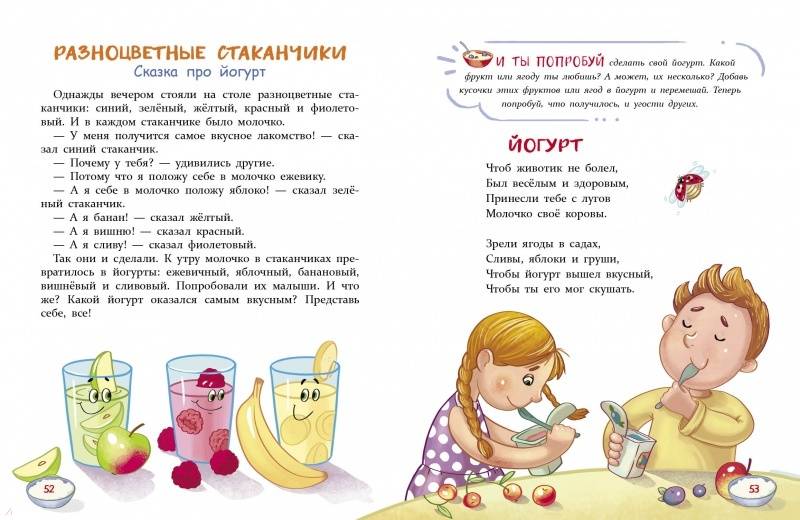 РАЗНОЦВЕТНЫЕ СТАКАНЧИКИ
Сказка про йогурт

Однажды вечером стояли на столе разноцветные стаканчики: синий, зелёный, жёлтый, красный и фиолетовый. И в каждом стаканчике было молочко.
— У меня получится самое вкусное лакомство! — сказал синий стаканчик.
— Почему у тебя? — удивились другие.
— Потому что я положу себе в молочко ежевику.
— А я себе в молочко положу яблоко! — сказал зелёный стаканчик.
— А я банан! — сказал жёлтый.
— А я вишню! — сказал красный.
— А я сливу! — сказал фиолетовый.
Так они и сделали. К утру молочко в стаканчиках превратилось в йогурты: ежевичный, яблочный, банановый, вишнёвый и сливовый. Попробовали их малыши. И что же? Какой йогурт оказался самым вкусным? Представь себе, все!

52

И ТЫ ПОПРОБУЙ сделать свой йогурт. Какой фрукт или ягоду ты любишь? А может, их несколько? Добавь кусочки этих фруктов или ягод в йогурт и перемешай. Теперь попробуй, что получилось, и угости других.

ЙОГУРТ

Чтоб животик не болел,
Был весёлым и здоровым,
Принесли тебе с лугов
Молочко своё коровы.

Зрели ягоды в садах,
Сливы, яблоки и груши,
Чтобы йогурт вышел вкусный,
Чтобы ты его мог скушать.

53